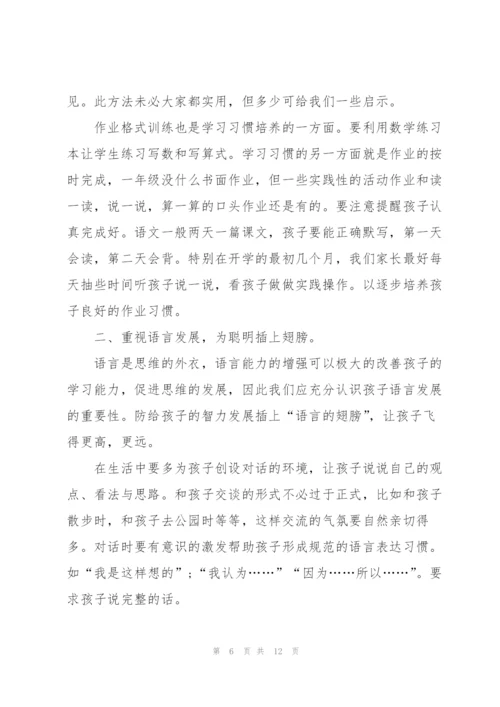 见。此方法未必大家都实用，但多少可给我们一些启示。

作业格式训练也是学习习惯培养的一方面。要利用数学练习本让学生练习写数和写算式。学习习惯的另一方面就是作业的按时完成，一年级没什么书面作业，但一些实践性的活动作业和读一读，说一说，算一算的口头作业还是有的。要注意提醒孩子认真完成好。语文一般两天一篇课文，孩子要能正确默写，第一天会读，第二天会背。特别在开学的最初几个月，我们家长最好每天抽些时间听孩子说一说，看孩子做做实践操作。以逐步培养孩子良好的作业习惯。

二、重视语言发展，为聪明插上翅膀。

语言是思维的外衣，语言能力的增强可以极大的改善孩子的学习能力，促进思维的发展，因此我们应充分认识孩子语言发展的重要性。防给孩子的智力发展插上“语言的翅膀”，让孩子飞得更高，更远。

在生活中要多为孩子创设对话的环境，让孩子说说自己的观点、看法与思路。和孩子交谈的形式不必过于正式，比如和孩子散步时，和孩子去公园时等等，这样交流的气氛要自然亲切得多。对话时要有意识的激发帮助孩子形成规范的语言表达习惯。如“我是这样想的”；“我认为……”“因为……所以……”。要求孩子说完整的话。

第 6 页 共 12 页